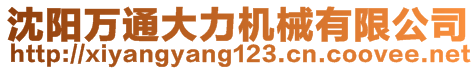 沈阳万通大力机械有限公司
http://xiyangyang123.cn.coovee.net